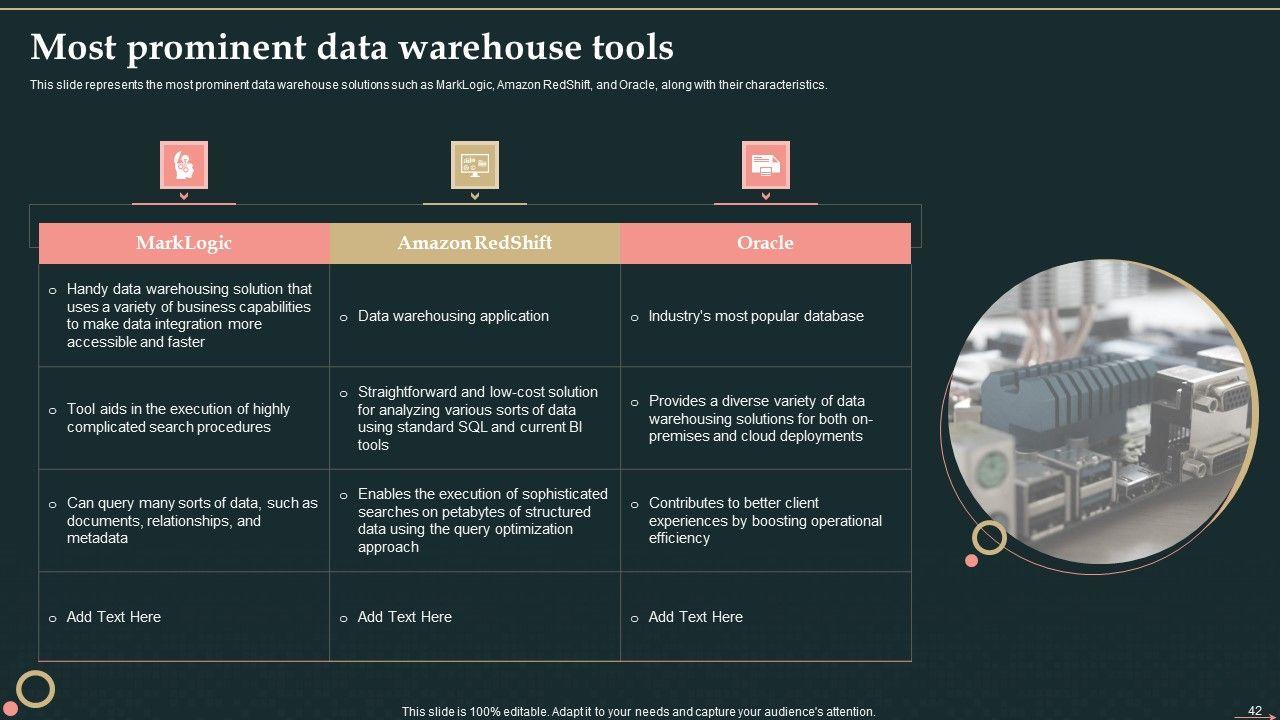 Most prominent data warehouse tools

This slide represents the most prominent data warehouse solutions such as MarkLogic, Amazon RedShift, and Oracle, along with their characteristics.

| MarkLogic | Amazon RedShift | Oracle |
|---|---|---|
| o Handy data warehousing solution that uses a variety of business capabilities to make data integration more accessible and faster | o Data warehousing application | o Industry's most popular database |
| o Tool aids in the execution of highly complicated search procedures | o Straightforward and low-cost solution for analyzing various sorts of data using standard SQL and current BI tools | o Provides a diverse variety of data warehousing solutions for both on-premises and cloud deployments |
| o Can query many sorts of data, such as documents, relationships, and metadata | o Enables the execution of sophisticated searches on petabytes of structured data using the query optimization approach | o Contributes to better client experiences by boosting operational efficiency |
| o Add Text Here | o Add Text Here | o Add Text Here |

This slide is 100% editable. Adapt it to your needs and capture your audience's attention.

42